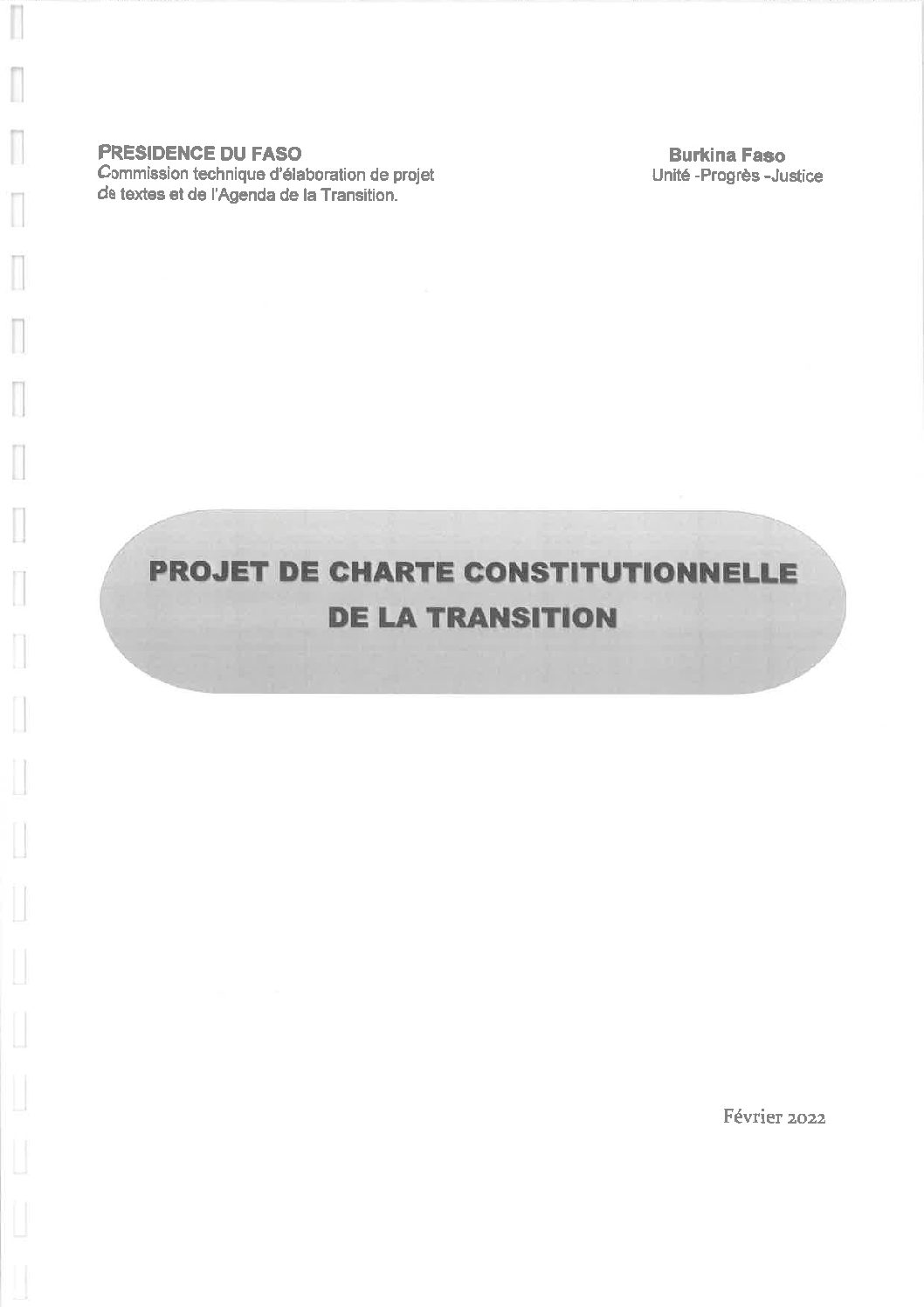 PRESIDENCE DU FASO
Commission technique d'élaboration de projet de textes et de l'Agenda de la Transition.

Burkina Faso
Unité -Progrès -Justice

PROJET DE CHARTE CONSTITUTIONNELLE
DE LA TRANSITION

Février 2022